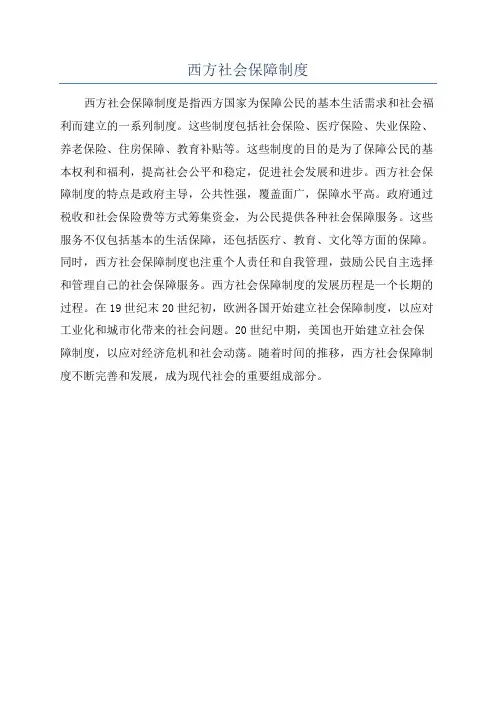 西方社会保障制度

西方社会保障制度是指西方国家为保障公民的基本生活需求和社会福利而建立的一系列制度。这些制度包括社会保险、医疗保险、失业保险、养老保险、住房保障、教育补贴等。这些制度的目的是为了保障公民的基本权利和福利，提高社会公平和稳定，促进社会发展和进步。西方社会保障制度的特点是政府主导，公共性强，覆盖面广，保障水平高。政府通过税收和社会保险费等方式筹集资金，为公民提供各种社会保障服务。这些服务不仅包括基本的生活保障，还包括医疗、教育、文化等方面的保障。同时，西方社会保障制度也注重个人责任和自我管理，鼓励公民自主选择和管理自己的社会保障服务。西方社会保障制度的发展历程是一个长期的过程。在19世纪末20世纪初，欧洲各国开始建立社会保障制度，以应对工业化和城市化带来的社会问题。20世纪中期，美国也开始建立社会保障制度，以应对经济危机和社会动荡。随着时间的推移，西方社会保障制度不断完善和发展，成为现代社会的重要组成部分。